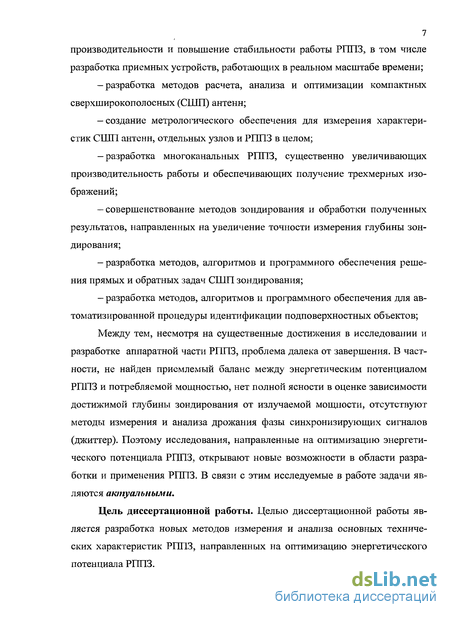 7

производительности и повышение стабильности работы РППЗ, в том числе разработка приемных устройств, работающих в реальном масштабе времени;

– разработка методов расчета, анализа и оптимизации компактных сверхширокополосных (СШП) антенн;

– создание метрологического обеспечения для измерения характеристик СШП антенн, отдельных узлов и РППЗ в целом;

– разработка многоканальных РППЗ, существенно увеличивающих производительность работы и обеспечивающих получение трехмерных изображений;

– совершенствование методов зондирования и обработки полученных результатов, направленных на увеличение точности измерения глубины зондирования;

– разработка методов, алгоритмов и программного обеспечения решения прямых и обратных задач СШП зондирования;

– разработка методов, алгоритмов и программного обеспечения для автоматизированной процедуры идентификации подповерхностных объектов;

Между тем, несмотря на существенные достижения в исследовании и разработке аппаратной части РППЗ, проблема далека от завершения. В частности, не найден приемлемый баланс между энергетическим потенциалом РППЗ и потребляемой мощностью, нет полной ясности в оценке зависимости достижимой глубины зондирования от излучаемой мощности, отсутствуют методы измерения и анализа дрожания фазы синхронизирующих сигналов (джиттер). Поэтому исследования, направленные на оптимизацию энергетического потенциала РППЗ, открывают новые возможности в области разработки и применения РППЗ. В связи с этим исследуемые в работе задачи являются актуальными.

Цель диссертационной работы. Целью диссертационной работы является разработка новых методов измерения и анализа основных технических характеристик РППЗ, направленных на оптимизацию энергетического потенциала РППЗ.

dsLib.net
библиотека диссертаций